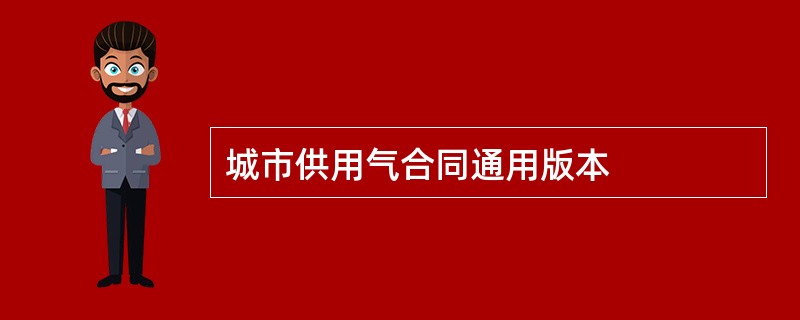 城市供用气合同通用版本